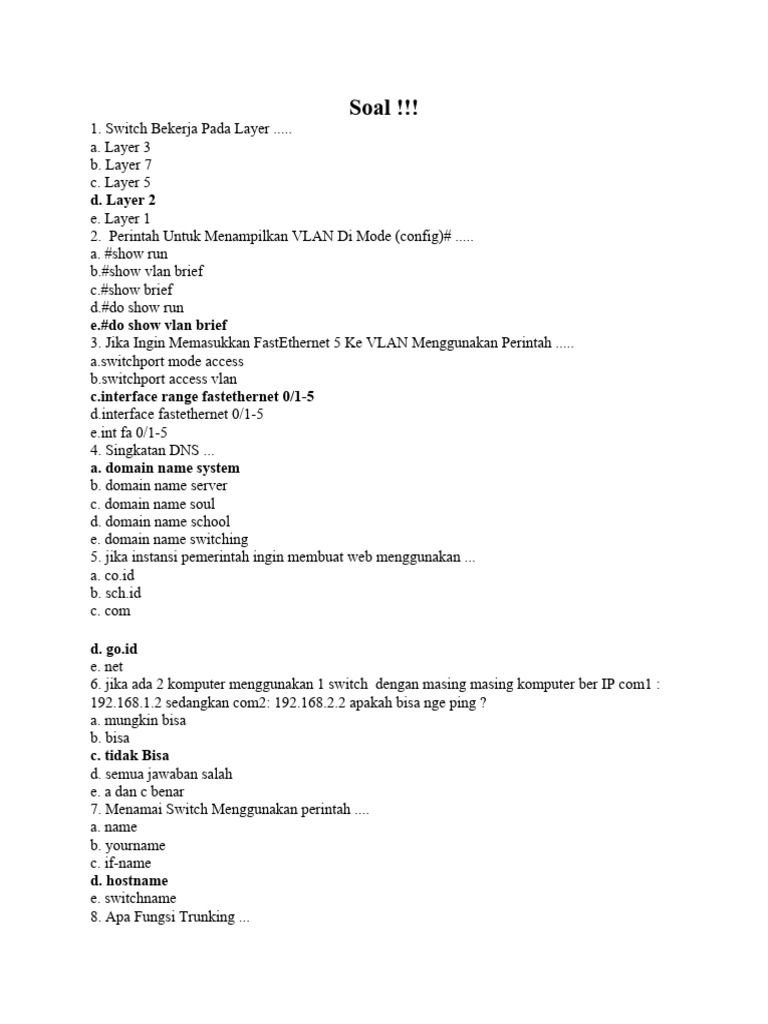 Soal !!!

1. Switch Bekerja Pada Layer .....
a. Layer 3
b. Layer 7
c. Layer 5
d. Layer 2
e. Layer 1
2. Perintah Untuk Menampilkan VLAN Di Mode (config)# .....
a. #show run
b.#show vlan brief
c.#show brief
d.#do show run
e.#do show vlan brief
3. Jika Ingin Memasukkan FastEthernet 5 Ke VLAN Menggunakan Perintah .....
a.switchport mode access
b.switchport access vlan
c.interface range fastethernet 0/1-5
d.interface fastethernet 0/1-5
e.int fa 0/1-5
4. Singkatan DNS ...
a. domain name system
b. domain name server
c. domain name soul
d. domain name school
e. domain name switching
5. jika instansi pemerintah ingin membuat web menggunakan ...
a. co.id
b. sch.id
c. com

d. go.id
e. net
6. jika ada 2 komputer menggunakan 1 switch dengan masing masing komputer ber IP com1 : 192.168.1.2 sedangkan com2: 192.168.2.2 apakah bisa nge ping ?
a. mungkin bisa
b. bisa
c. tidak Bisa
d. semua jawaban salah
e. a dan c benar
7. Menamai Switch Menggunakan perintah ....
a. name
b. yourname
c. if-name
d. hostname
e. switchname
8. Apa Fungsi Trunking ...